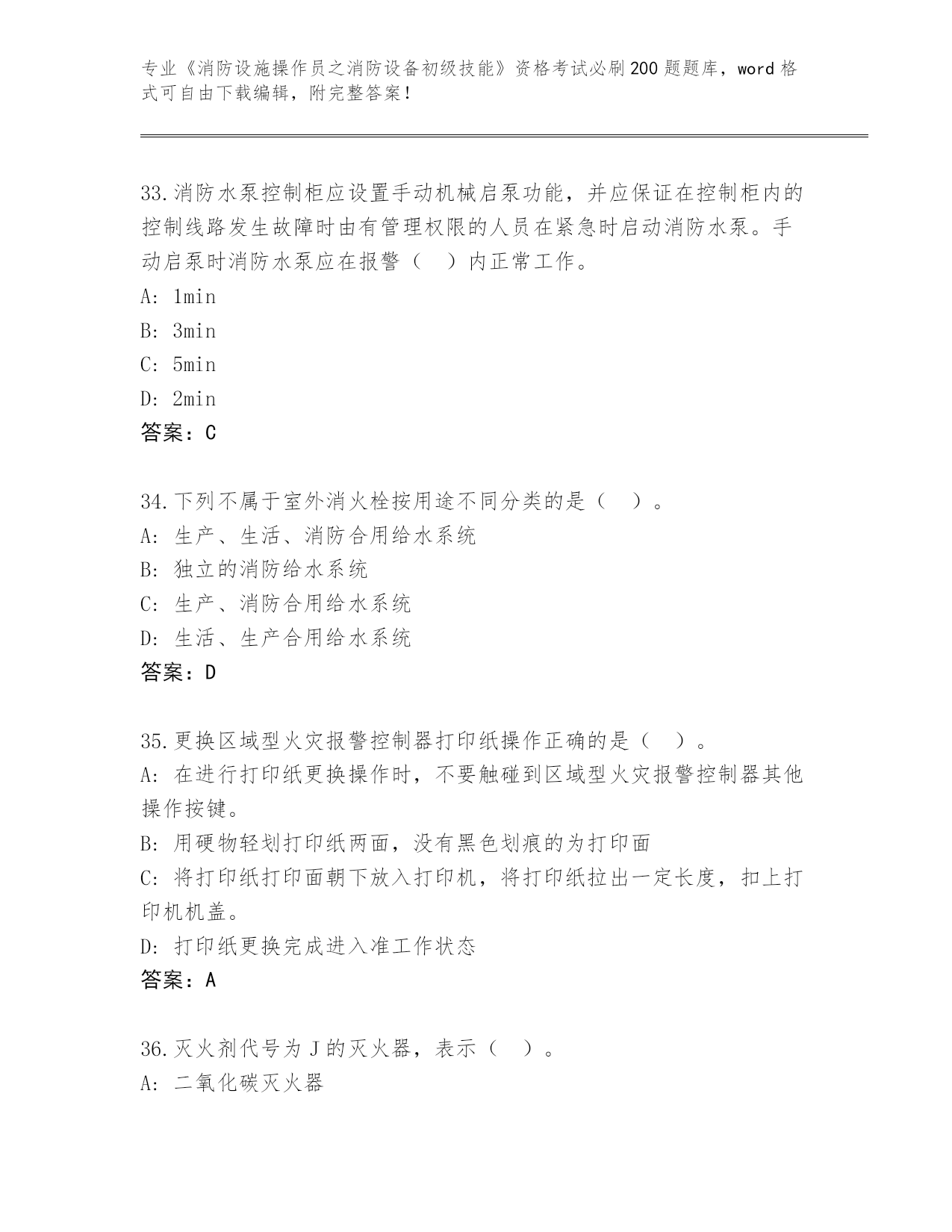 专业《消防设施操作员之消防设备初级技能》资格考试必刷200题题库，word格式可自由下载编辑，附完整答案！

33.消防水泵控制柜应设置手动机械启泵功能，并应保证在控制柜内的控制线路发生故障时由有管理权限的人员在紧急时启动消防水泵。手动启泵时消防水泵应在报警（ ）内正常工作。
A: 1min
B: 3min
C: 5min
D: 2min
答案：C

34.下列不属于室外消火栓按用途不同分类的是（ ）。
A: 生产、生活、消防合用给水系统
B: 独立的消防给水系统
C: 生产、消防合用给水系统
D: 生活、生产合用给水系统
答案：D

35.更换区域型火灾报警控制器打印纸操作正确的是（ ）。
A: 在进行打印纸更换操作时，不要触碰到区域型火灾报警控制器其他操作按键。
B: 用硬物轻划打印纸两面，没有黑色划痕的为打印面
C: 将打印纸打印面朝下放入打印机，将打印纸拉出一定长度，扣上打印机机盖。
D: 打印纸更换完成进入准工作状态
答案：A

36.灭火剂代号为J的灭火器，表示（ ）。
A: 二氧化碳灭火器